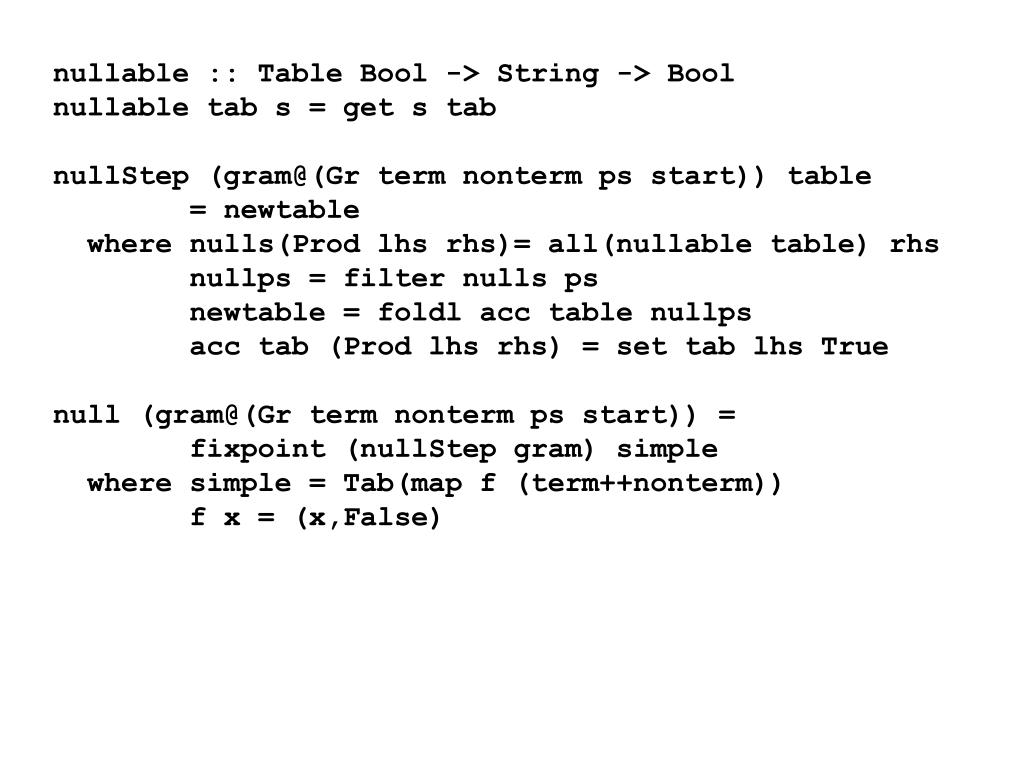 nullable :: Table Bool -> String -> Bool
nullable tab s = get s tab

nullStep (gram@(Gr term nonterm ps start)) table
        = newtable
  where nulls(Prod lhs rhs)= all(nullable table) rhs
        nullps = filter nulls ps
        newtable = foldl acc table nullps
        acc tab (Prod lhs rhs) = set tab lhs True

null (gram@(Gr term nonterm ps start)) =
        fixpoint (nullStep gram) simple
  where simple = Tab(map f (term++nonterm))
        f x = (x,False)